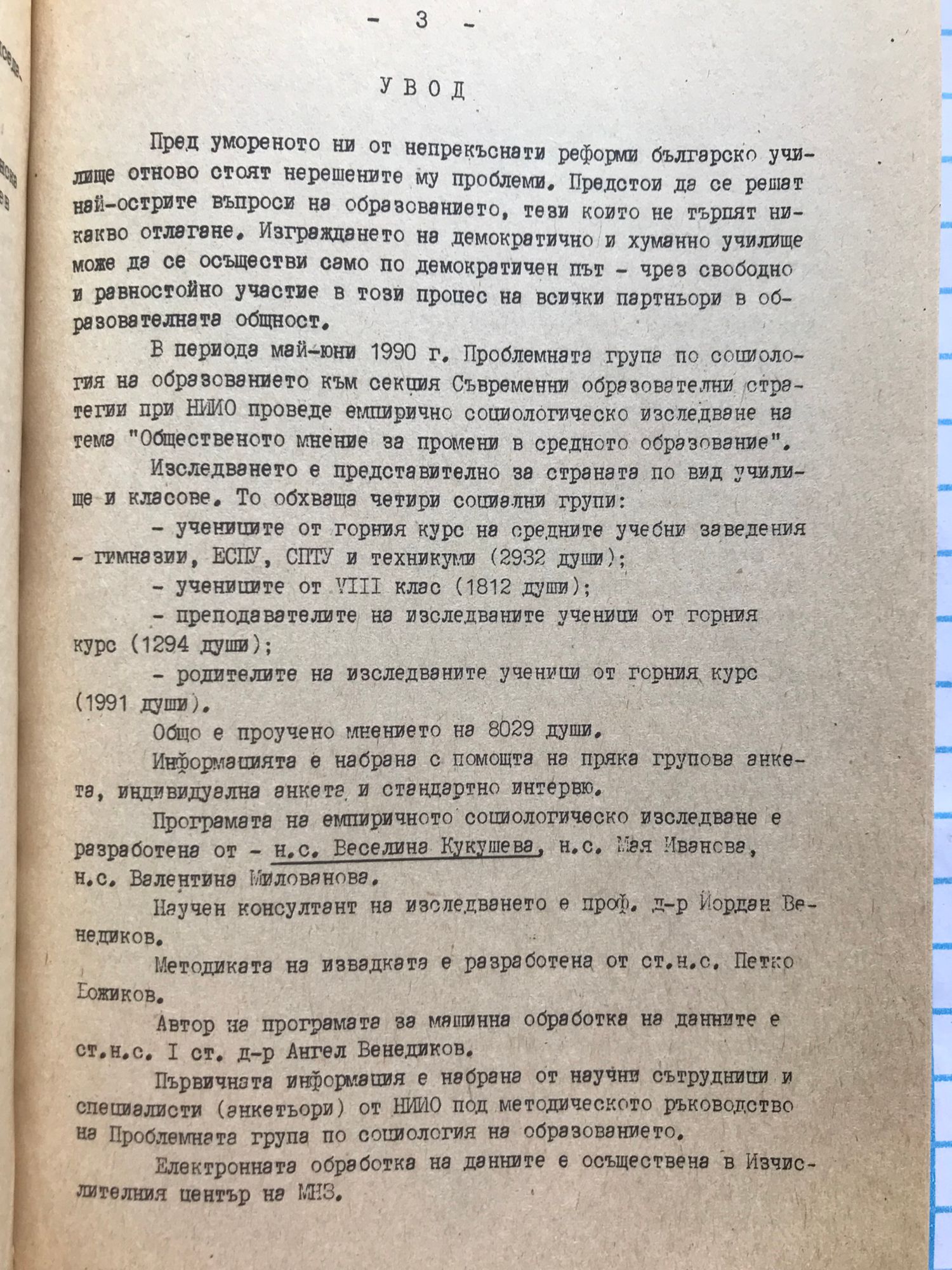 - 3 -

УВОД

Пред умореното ни от непрекъснати реформи българско училище отново стоят нерешените му проблеми. Предстои да се решат най-острите въпроси на образованието, тези които не търпят никакво отлагане. Изграждането на демократично и хуманно училище може да се осъществи само по демократичен път - чрез свободно и равностойно участие в този процес на всички партньори в образователната общност.

В периода май-юни 1990 г. Проблемната група по социология на образованието към секция Съвременни образователни стратегии при НИИО проведе емпирично социологическо изследване на тема "Общественото мнение за промени в средното образование".

Изследването е представително за страната по вид училище и класове. То обхваща четири социални групи:

- учениците от горния курс на средните учебни заведения - гимназии, ЕСПУ, СПТУ и техникуми (2932 души);

- учениците от VIII клас (1812 души);

- преподавателите на изследваните ученици от горния курс (1294 души);

- родителите на изследваните ученици от горния курс (1991 души).

Общо е проучено мнението на 8029 души.

Информацията е набрана с помощта на пряка групова анкета, индивидуална анкета и стандартно интервю.

Програмата на емпиричното социологическо изследване е разработена от - н.с. Веселина Кукушева, н.с. Мая Иванова, н.с. Валентина Милованова.

Научен консултант на изследването е проф. д-р Йордан Венедиков.

Методиката на извадката е разработена от ст.н.с. Петко Божиков.

Автор на програмата за машинна обработка на данните е ст.н.с. I ст. д-р Ангел Венедиков.

Първичната информация е набрана от научни сътрудници и специалисти (анкетьори) от НИИО под методическото ръководство на Проблемната група по социология на образованието.

Електронната обработка на данните е осъществена в Изчислителния център на МНЗ.